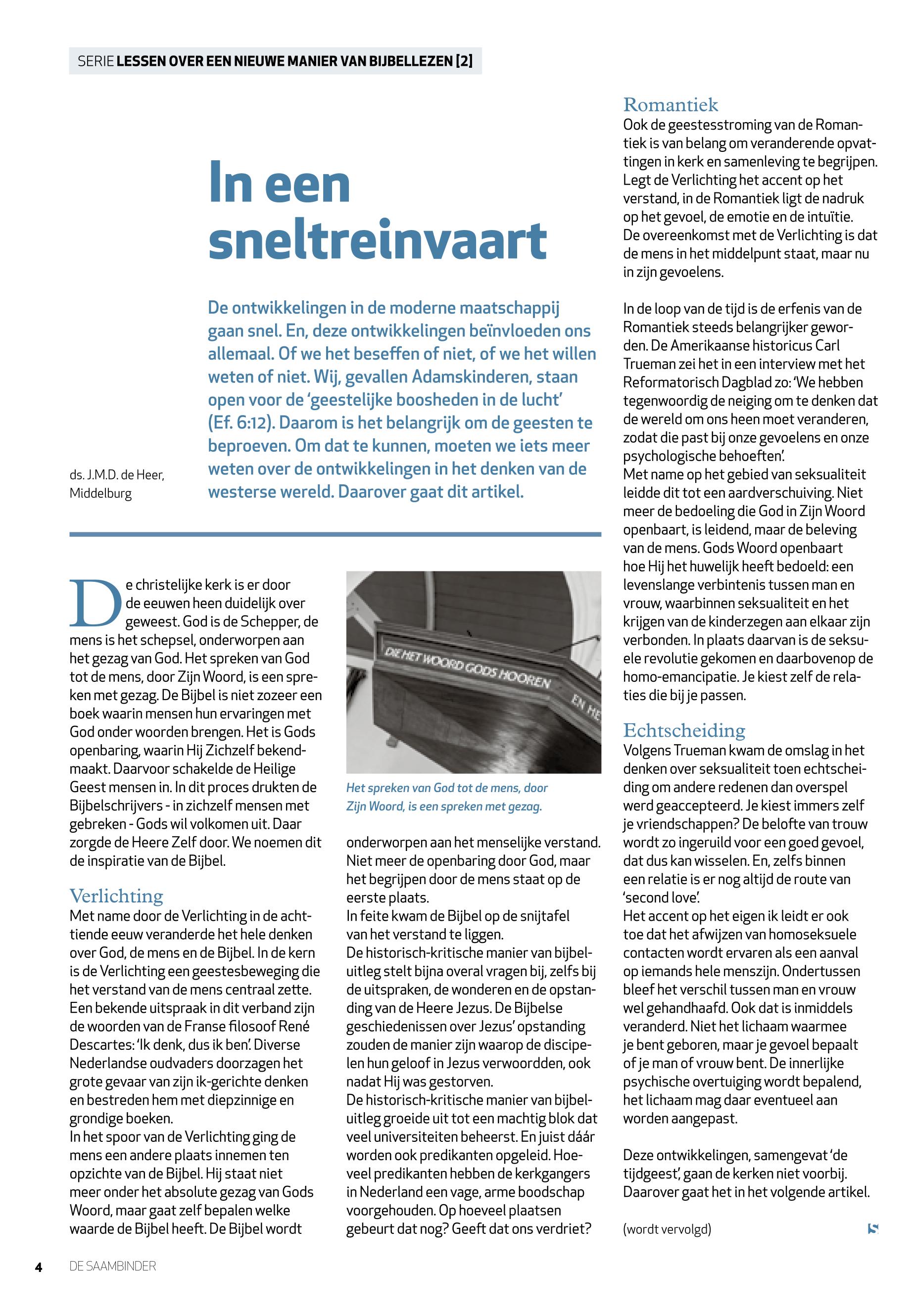 SERIE LESSEN OVER EEN NIEUWE MANIER VAN BIJBELLEZEN [2]

In een sneltreinvaart

De ontwikkelingen in de moderne maatschappij gaan snel. En, deze ontwikkelingen beïnvloeden ons allemaal. Of we het beseffen of niet, of we het willen weten of niet. Wij, gevallen Adamskinderen, staan open voor de 'geestelijke boosheden in de lucht' (Ef. 6:12). Daarom is het belangrijk om de geesten te beproeven. Om dat te kunnen, moeten we iets meer weten over de ontwikkelingen in het denken van de westerse wereld. Daarover gaat dit artikel.

ds. J.M.D. de Heer, Middelburg

De christelijke kerk is er door de eeuwen heen duidelijk over geweest. God is de Schepper, de mens is het schepsel, onderworpen aan het gezag van God. Het spreken van God tot de mens, door Zijn Woord, is een spreken met gezag. De Bijbel is niet zozeer een boek waarin mensen hun ervaringen met God onder woorden brengen. Het is Gods openbaring, waarin Hij Zichzelf bekendmaakt. Daarvoor schakelde de Heilige Geest mensen in. In dit proces drukten de Bijbelschrijvers - in zichzelf mensen met gebreken - Gods wil volkomen uit. Daar zorgde de Heere Zelf door. We noemen dit de inspiratie van de Bijbel.

Verlichting
Met name door de Verlichting in de achttiende eeuw veranderde het hele denken over God, de mens en de Bijbel. In de kern is de Verlichting een geestesbeweging die het verstand van de mens centraal zette. Een bekende uitspraak in dit verband zijn de woorden van de Franse filosoof René Descartes: 'Ik denk, dus ik ben'. Diverse Nederlandse oudvaders doorzagen het grote gevaar van zijn ik-gerichte denken en bestreden hem met diepzinnige en grondige boeken.
In het spoor van de Verlichting ging de mens een andere plaats innemen ten opzichte van de Bijbel. Hij staat niet meer onder het absolute gezag van Gods Woord, maar gaat zelf bepalen welke waarde de Bijbel heeft. De Bijbel wordt

DIE HET WOORD GODS HOOREN EN HE

Het spreken van God tot de mens, door Zijn Woord, is een spreken met gezag.

onderworpen aan het menselijke verstand. Niet meer de openbaring door God, maar het begrijpen door de mens staat op de eerste plaats.
In feite kwam de Bijbel op de snijtafel van het verstand te liggen.
De historisch-kritische manier van bijbeluitleg stelt bijna overal vragen bij, zelfs bij de uitspraken, de wonderen en de opstanding van de Heere Jezus. De Bijbelse geschiedenissen over Jezus' opstanding zouden de manier zijn waarop de discipelen hun geloof in Jezus verwoordden, ook nadat Hij was gestorven.
De historisch-kritische manier van bijbeluitleg groeide uit tot een machtig blok dat veel universiteiten beheerst. En juist dáár worden ook predikanten opgeleid. Hoeveel predikanten hebben de kerkgangers in Nederland een vage, arme boodschap voorgehouden. Op hoeveel plaatsen gebeurt dat nog? Geeft dat ons verdriet?

Romantiek
Ook de geestesstroming van de Romantiek is van belang om veranderende opvattingen in kerk en samenleving te begrijpen. Legt de Verlichting het accent op het verstand, in de Romantiek ligt de nadruk op het gevoel, de emotie en de intuïtie. De overeenkomst met de Verlichting is dat de mens in het middelpunt staat, maar nu in zijn gevoelens.

In de loop van de tijd is de erfenis van de Romantiek steeds belangrijker geworden. De Amerikaanse historicus Carl Trueman zei het in een interview met het Reformatorisch Dagblad zo: 'We hebben tegenwoordig de neiging om te denken dat de wereld om ons heen moet veranderen, zodat die past bij onze gevoelens en onze psychologische behoeften'.
Met name op het gebied van seksualiteit leidde dit tot een aardverschuiving. Niet meer de bedoeling die God in Zijn Woord openbaart, is leidend, maar de beleving van de mens. Gods Woord openbaart hoe Hij het huwelijk heeft bedoeld: een levenslange verbintenis tussen man en vrouw, waarbinnen seksualiteit en het krijgen van de kinderzegen aan elkaar zijn verbonden. In plaats daarvan is de seksuele revolutie gekomen en daarbovenop de homo-emancipatie. Je kiest zelf de relaties die bij je passen.

Echtscheiding
Volgens Trueman kwam de omslag in het denken over seksualiteit toen echtscheiding om andere redenen dan overspel werd geaccepteerd. Je kiest immers zelf je vriendschappen? De belofte van trouw wordt zo ingeruild voor een goed gevoel, dat dus kan wisselen. En, zelfs binnen een relatie is er nog altijd de route van 'second love'.
Het accent op het eigen ik leidt er ook toe dat het afwijzen van homoseksuele contacten wordt ervaren als een aanval op iemands hele menszijn. Ondertussen bleef het verschil tussen man en vrouw wel gehandhaafd. Ook dat is inmiddels veranderd. Niet het lichaam waarmee je bent geboren, maar je gevoel bepaalt of je man of vrouw bent. De innerlijke psychische overtuiging wordt bepalend, het lichaam mag daar eventueel aan worden aangepast.

Deze ontwikkelingen, samengevat 'de tijdgeest', gaan de kerken niet voorbij. Daarover gaat het in het volgende artikel.

(wordt vervolgd)

4 DE SAAMBINDER